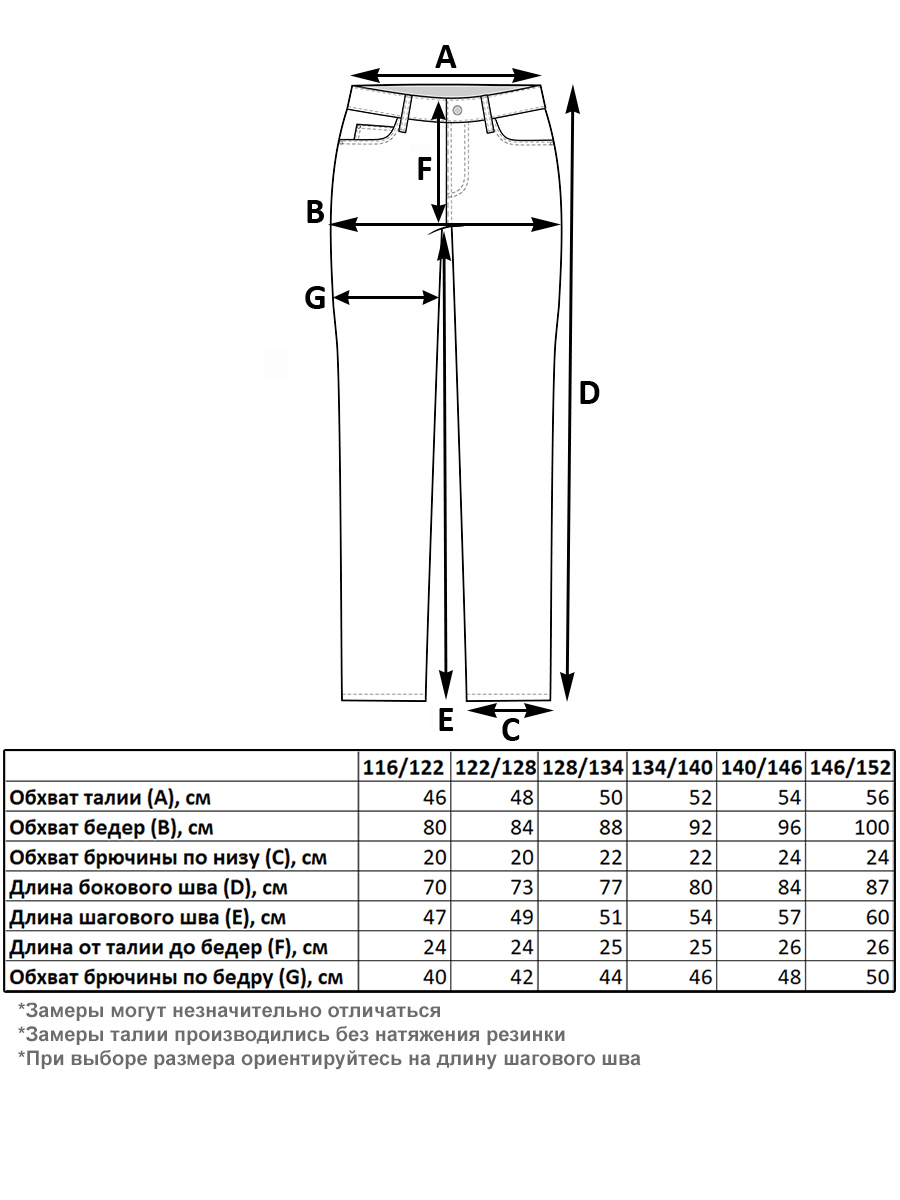 A
F
B
G
D
E
C

| | 116/122 | 122/128 | 128/134 | 134/140 | 140/146 | 146/152 |
|---|---|---|---|---|---|---|
| Обхват талии (A), см | 46 | 48 | 50 | 52 | 54 | 56 |
| Обхват бедер (B), см | 80 | 84 | 88 | 92 | 96 | 100 |
| Обхват брючины по низу (C), см | 20 | 20 | 22 | 22 | 24 | 24 |
| Длина бокового шва (D), см | 70 | 73 | 77 | 80 | 84 | 87 |
| Длина шагового шва (E), см | 47 | 49 | 51 | 54 | 57 | 60 |
| Длина от талии до бедер (F), см | 24 | 24 | 25 | 25 | 26 | 26 |
| Обхват брючины по бедру (G), см | 40 | 42 | 44 | 46 | 48 | 50 |

*Замеры могут незначительно отличаться
*Замеры талии производились без натяжения резинки
*При выборе размера ориентируйтесь на длину шагового шва